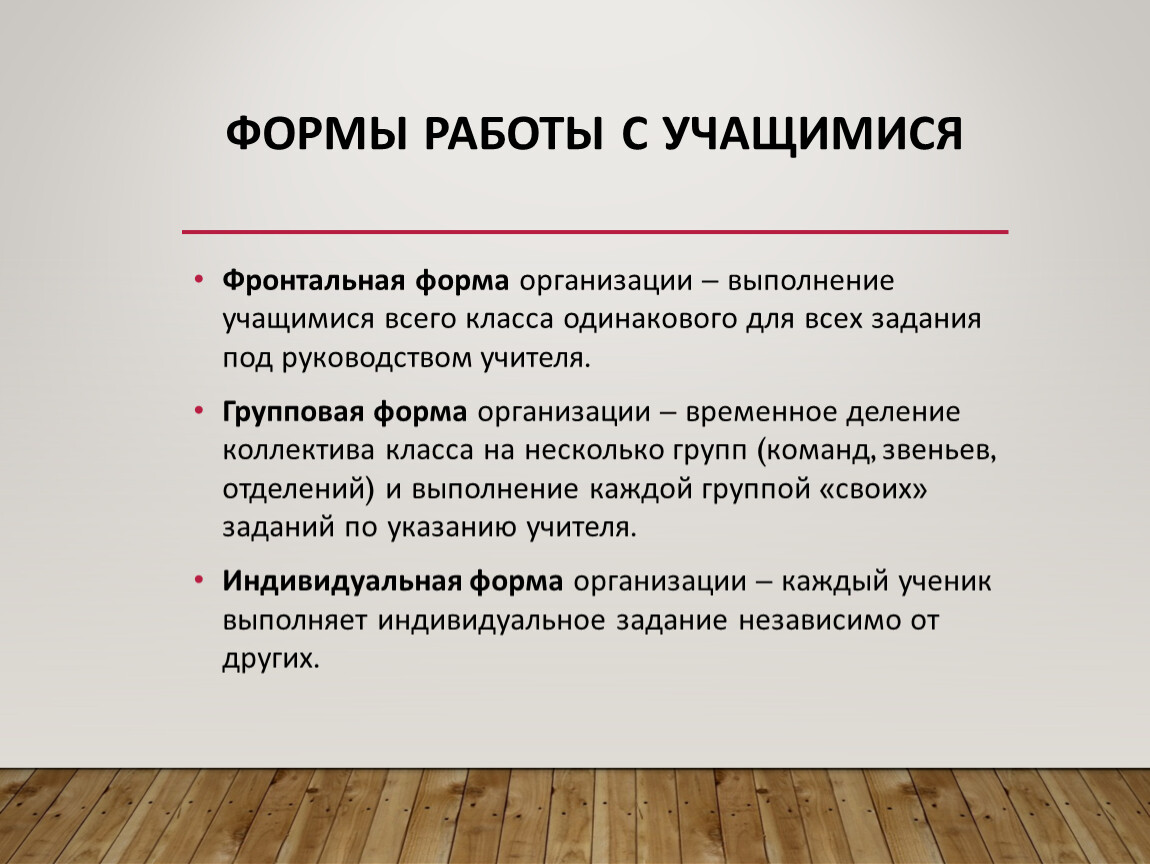 ФОРМЫ РАБОТЫ С УЧАЩИМИСЯ

• Фронтальная форма организации – выполнение учащимися всего класса одинакового для всех задания под руководством учителя.

• Групповая форма организации – временное деление коллектива класса на несколько групп (команд, звеньев, отделений) и выполнение каждой группой «своих» заданий по указанию учителя.

• Индивидуальная форма организации – каждый ученик выполняет индивидуальное задание независимо от других.